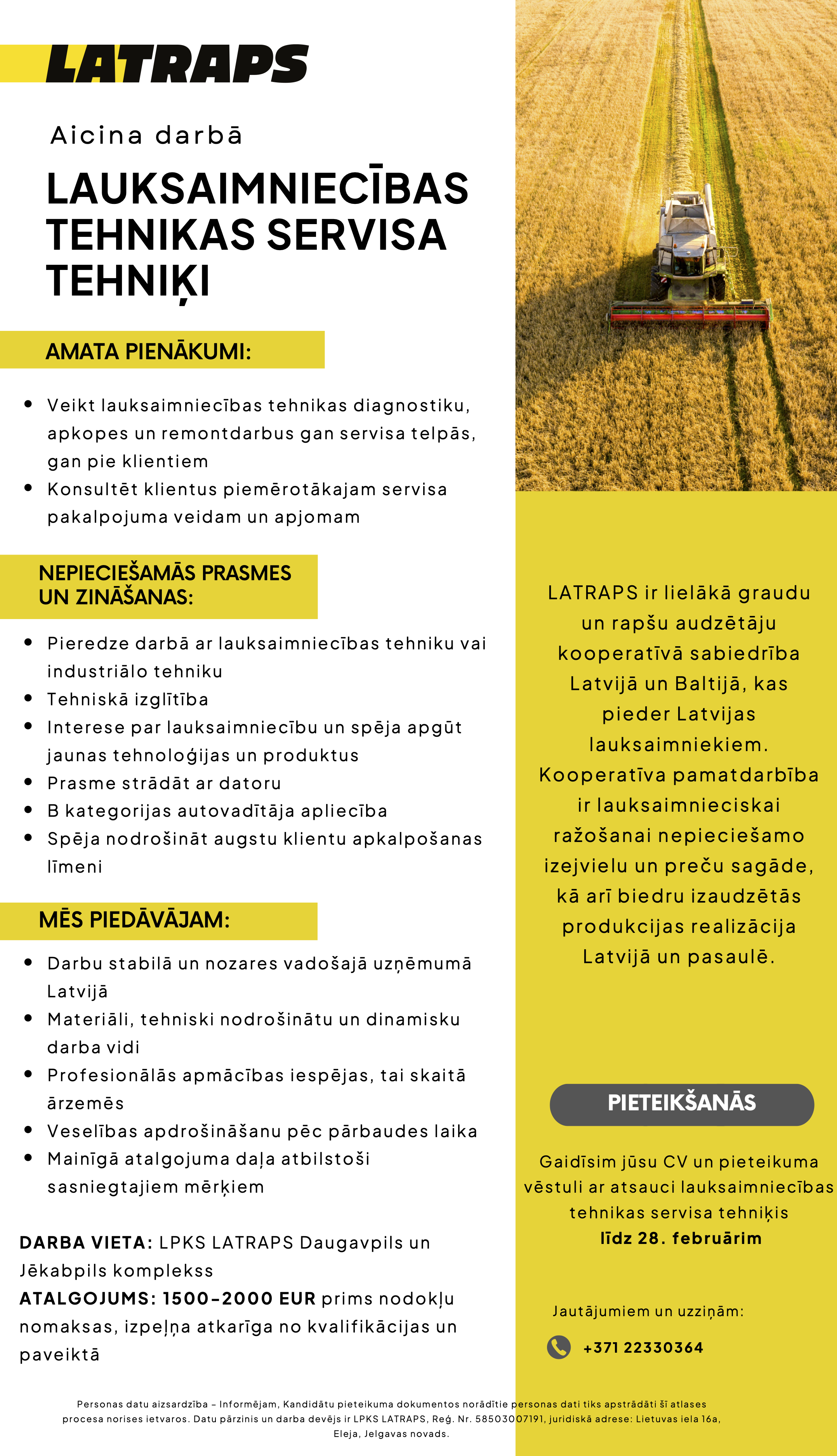 LATRAPS

Aicina darbā

LAUKSAIMNIECĪBAS TEHNIKAS SERVISA TEHNIĶI

AMATA PIENĀKUMI:

- Veikt lauksaimniecības tehnikas diagnostiku, apkopes un remontdarbus gan servisa telpās, gan pie klientiem
- Konsultēt klientus piemērotākajam servisa pakalpojuma veidam un apjomam

NEPIECIEŠAMĀS PRASMES UN ZINĀŠANAS:

- Pieredze darbā ar lauksaimniecības tehniku vai industriālo tehniku
- Tehniskā izglītība
- Interese par lauksaimniecību un spēja apgūt jaunas tehnoloģijas un produktus
- Prasme strādāt ar datoru
- B kategorijas autovadītāja apliecība
- Spēja nodrošināt augstu klientu apkalpošanas līmeni

MĒS PIEDĀVĀJAM:

- Darbu stabilā un nozares vadošajā uzņēmumā Latvijā
- Materiāli, tehniski nodrošinātu un dinamisku darba vidi
- Profesionālās apmācības iespējas, tai skaitā ārzemēs
- Veselības apdrošināšanu pēc pārbaudes laika
- Mainīgā atalgojuma daļa atbilstoši sasniegtajiem mērķiem

DARBA VIETA: LPKS LATRAPS Daugavpils un Jēkabpils komplekss
ATALGOJUMS: 1500-2000 EUR prims nodokļu nomaksas, izpeļņa atkarīga no kvalifikācijas un paveiktā

LATRAPS ir lielākā graudu un rapšu audzētāju kooperatīvā sabiedrība Latvijā un Baltijā, kas pieder Latvijas lauksaimniekiem. Kooperatīva pamatdarbība ir lauksaimnieciskai ražošanai nepieciešamo izejvielu un preču sagāde, kā arī biedru izaudzētās produkcijas realizācija Latvijā un pasaulē.

PIETEIKŠANĀS

Gaidīsim jūsu CV un pieteikuma vēstuli ar atsauci lauksaimniecības tehnikas servisa tehniķis līdz 28. februārim

Jautājumiem un uzziņām:

+371 22330364

Personas datu aizsardzība – Informējam, Kandidātu pieteikuma dokumentos norādītie personas dati tiks apstrādāti šī atlases procesa norises ietvaros. Datu pārzinis un darba devējs ir LPKS LATRAPS, Reģ. Nr. 58503007191, juridiskā adrese: Lietuvas iela 16a, Eleja, Jelgavas novads.